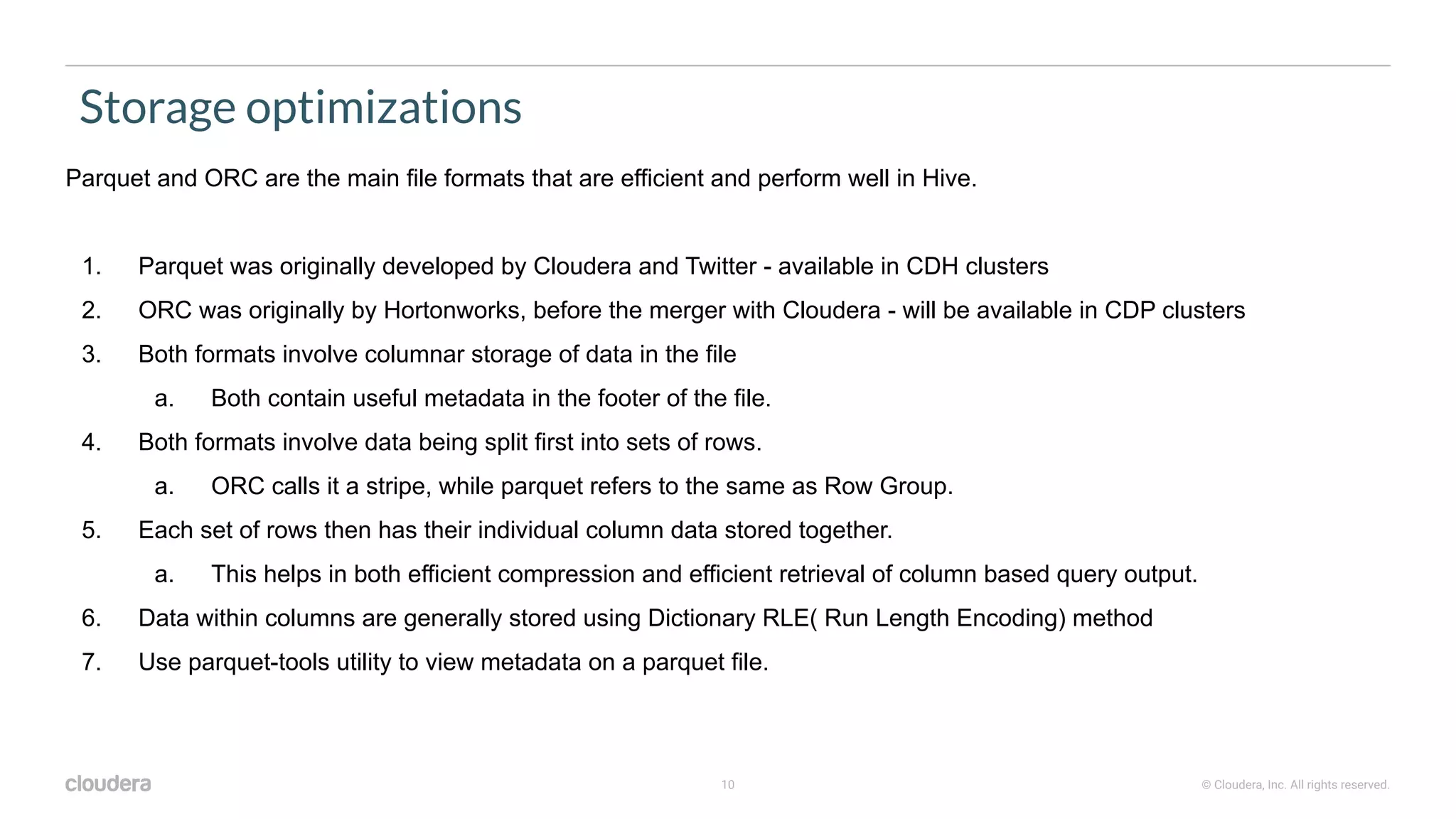 Storage optimizations

Parquet and ORC are the main file formats that are efficient and perform well in Hive.

1. Parquet was originally developed by Cloudera and Twitter - available in CDH clusters
2. ORC was originally by Hortonworks, before the merger with Cloudera - will be available in CDP clusters
3. Both formats involve columnar storage of data in the file
 a. Both contain useful metadata in the footer of the file.
4. Both formats involve data being split first into sets of rows.
 a. ORC calls it a stripe, while parquet refers to the same as Row Group.
5. Each set of rows then has their individual column data stored together.
 a. This helps in both efficient compression and efficient retrieval of column based query output.
6. Data within columns are generally stored using Dictionary RLE( Run Length Encoding) method
7. Use parquet-tools utility to view metadata on a parquet file.

cloudera

10

© Cloudera, Inc. All rights reserved.